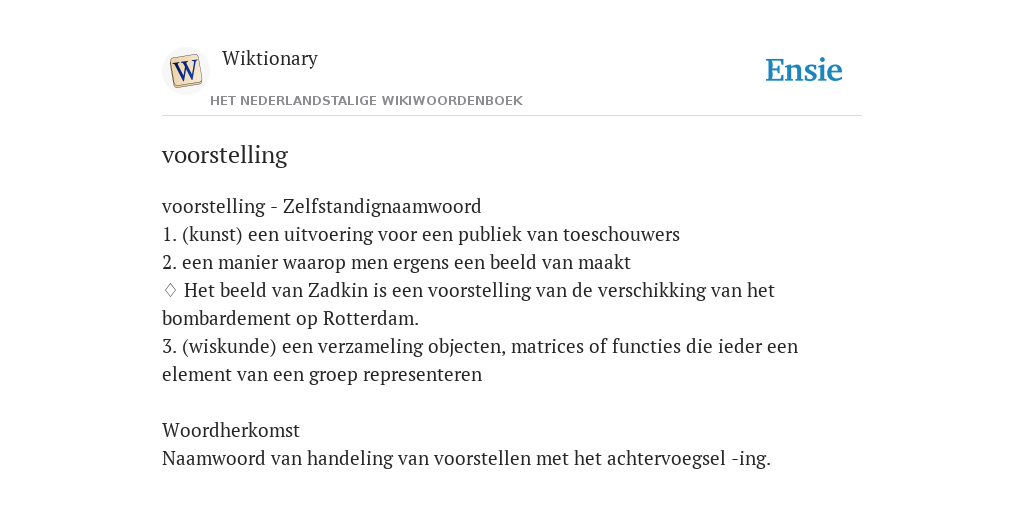 W

Wiktionary

HET NEDERLANDSTALIGE WIKIWOORDENBOEK

Ensie

voorstelling

voorstelling - Zelfstandignaamwoord
1. (kunst) een uitvoering voor een publiek van toeschouwers
2. een manier waarop men ergens een beeld van maakt
♢ Het beeld van Zadkin is een voorstelling van de verschikking van het bombardement op Rotterdam.
3. (wiskunde) een verzameling objecten, matrices of functies die ieder een element van een groep representeren

Woordherkomst
Naamwoord van handeling van voorstellen met het achtervoegsel -ing.